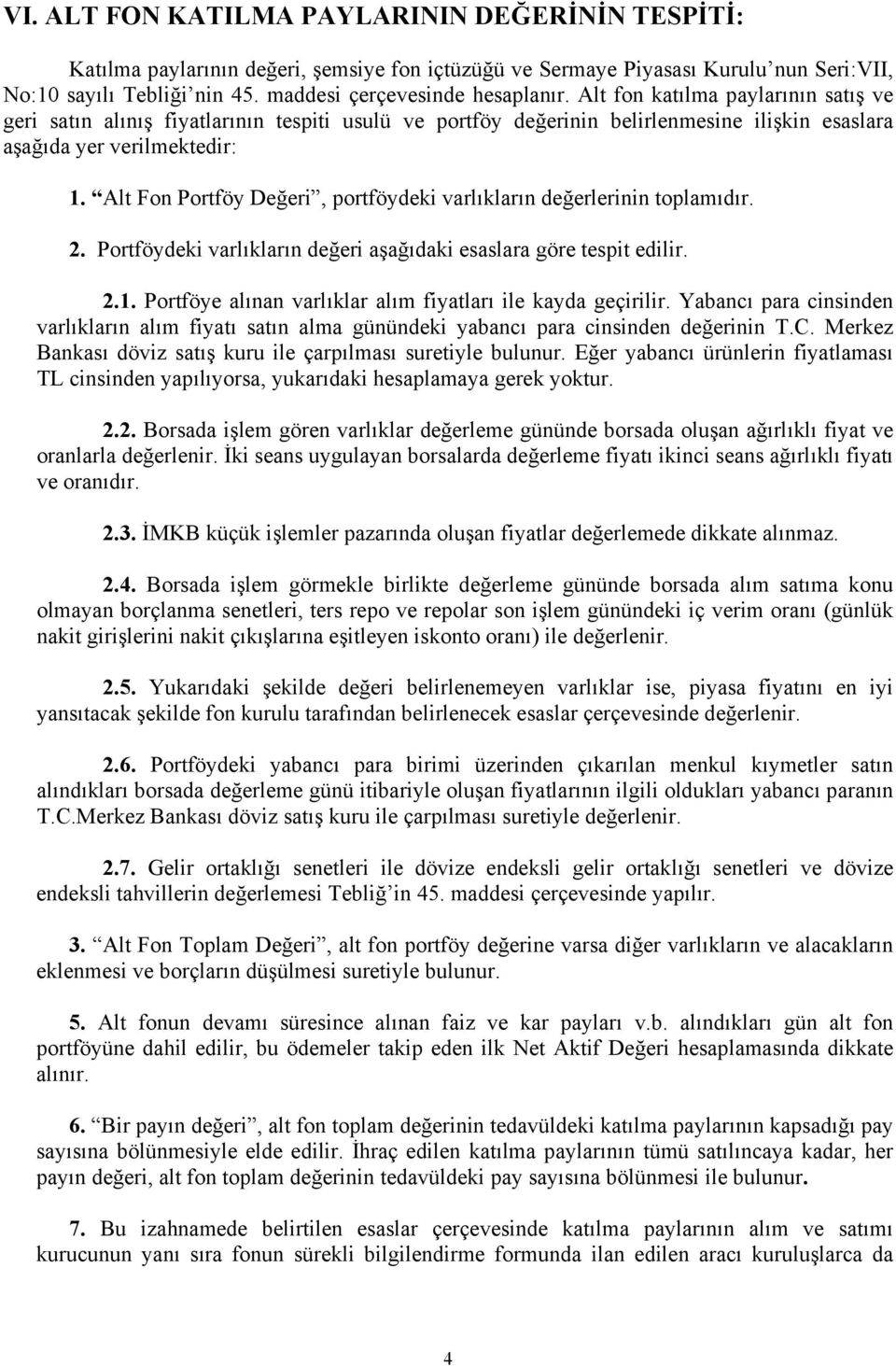 VI. ALT FON KATILMA PAYLARININ DEĞERİNİN TESPİTİ:

Katılma paylarının değeri, şemsiye fon içtüzüğü ve Sermaye Piyasası Kurulu'nun Seri:VII, No:10 sayılı Tebliği'nin 45. maddesi çerçevesinde hesaplanır. Alt fon katılma paylarının satış ve geri satın alınış fiyatlarının tespiti usulü ve portföy değerinin belirlenmesine ilişkin esaslara aşağıda yer verilmektedir:

1. "Alt Fon Portföy Değeri", portföydeki varlıkların değerlerinin toplamıdır.

2. Portföydeki varlıkların değeri aşağıdaki esaslara göre tespit edilir.

2.1. Portföye alınan varlıklar alım fiyatları ile kayda geçirilir. Yabancı para cinsinden varlıkların alım fiyatı satın alma günündeki yabancı para cinsinden değerinin T.C. Merkez Bankası döviz satış kuru ile çarpılması suretiyle bulunur. Eğer yabancı ürünlerin fiyatlaması TL cinsinden yapılıyorsa, yukarıdaki hesaplamaya gerek yoktur.

2.2. Borsada işlem gören varlıklar değerleme gününde borsada oluşan ağırlıklı fiyat ve oranlarla değerlenir. İki seans uygulayan borsalarda değerleme fiyatı ikinci seans ağırlıklı fiyatı ve oranıdır.

2.3. İMKB küçük işlemler pazarında oluşan fiyatlar değerlemede dikkate alınmaz.

2.4. Borsada işlem görmekle birlikte değerleme gününde borsada alım satıma konu olmayan borçlanma senetleri, ters repo ve repolar son işlem günündeki iç verim oranı (günlük nakit girişlerini nakit çıkışlarına eşitleyen iskonto oranı) ile değerlenir.

2.5. Yukarıdaki şekilde değeri belirlenemeyen varlıklar ise, piyasa fiyatını en iyi yansıtacak şekilde fon kurulu tarafından belirlenecek esaslar çerçevesinde değerlenir.

2.6. Portföydeki yabancı para birimi üzerinden çıkarılan menkul kıymetler satın alındıkları borsada değerleme günü itibariyle oluşan fiyatlarının ilgili oldukları yabancı paranın T.C.Merkez Bankası döviz satış kuru ile çarpılması suretiyle değerlenir.

2.7. Gelir ortaklığı senetleri ile dövize endeksli gelir ortaklığı senetleri ve dövize endeksli tahvillerin değerlemesi Tebliğ'in 45. maddesi çerçevesinde yapılır.

3. "Alt Fon Toplam Değeri", alt fon portföy değerine varsa diğer varlıkların ve alacakların eklenmesi ve borçların düşülmesi suretiyle bulunur.

5. Alt fonun devamı süresince alınan faiz ve kar payları v.b. alındıkları gün alt fon portföyüne dahil edilir, bu ödemeler takip eden ilk Net Aktif Değeri hesaplamasında dikkate alınır.

6. "Bir payın değeri", alt fon toplam değerinin tedavüldeki katılma paylarının kapsadığı pay sayısına bölünmesiyle elde edilir. İhraç edilen katılma paylarının tümü satılıncaya kadar, her payın değeri, alt fon toplam değerinin tedavüldeki pay sayısına bölünmesi ile bulunur.

7. Bu izahnamede belirtilen esaslar çerçevesinde katılma paylarının alım ve satımı kurucunun yanı sıra fonun sürekli bilgilendirme formunda ilan edilen aracı kuruluşlarca da

4